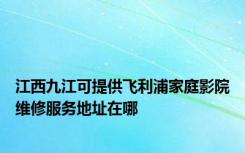 江西九江可提供飞利浦家庭影院维修服务地址在哪